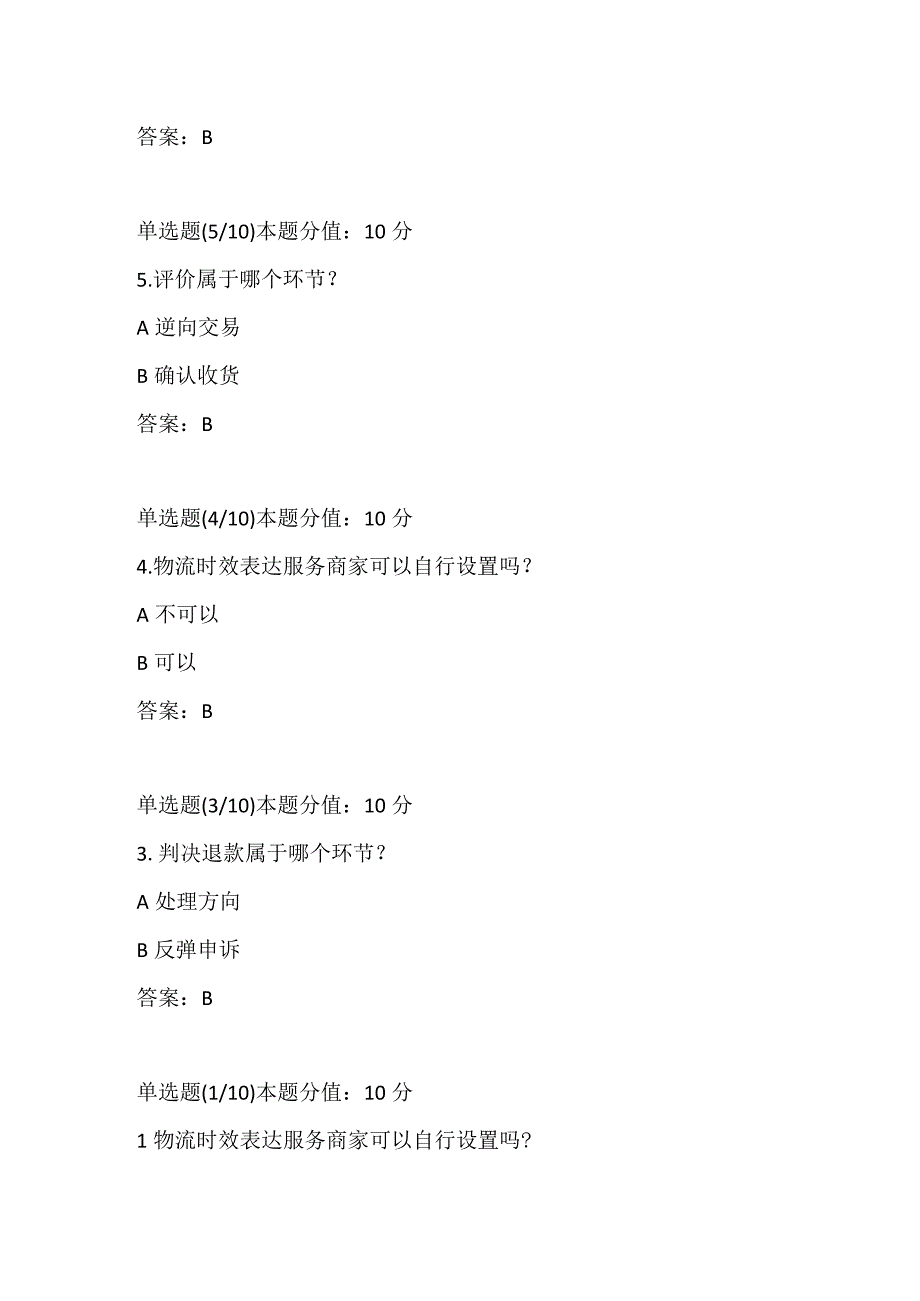 答案：B

单选题(5/10)本题分值：10 分

5.评价属于哪个环节？

A 逆向交易

B 确认收货

答案：B

单选题(4/10)本题分值：10 分

4.物流时效表达服务商家可以自行设置吗？

A 不可以

B 可以

答案：B

单选题(3/10)本题分值：10 分

3. 判决退款属于哪个环节？

A 处理方向

B 反弹申诉

答案：B

单选题(1/10)本题分值：10 分

1 物流时效表达服务商家可以自行设置吗?